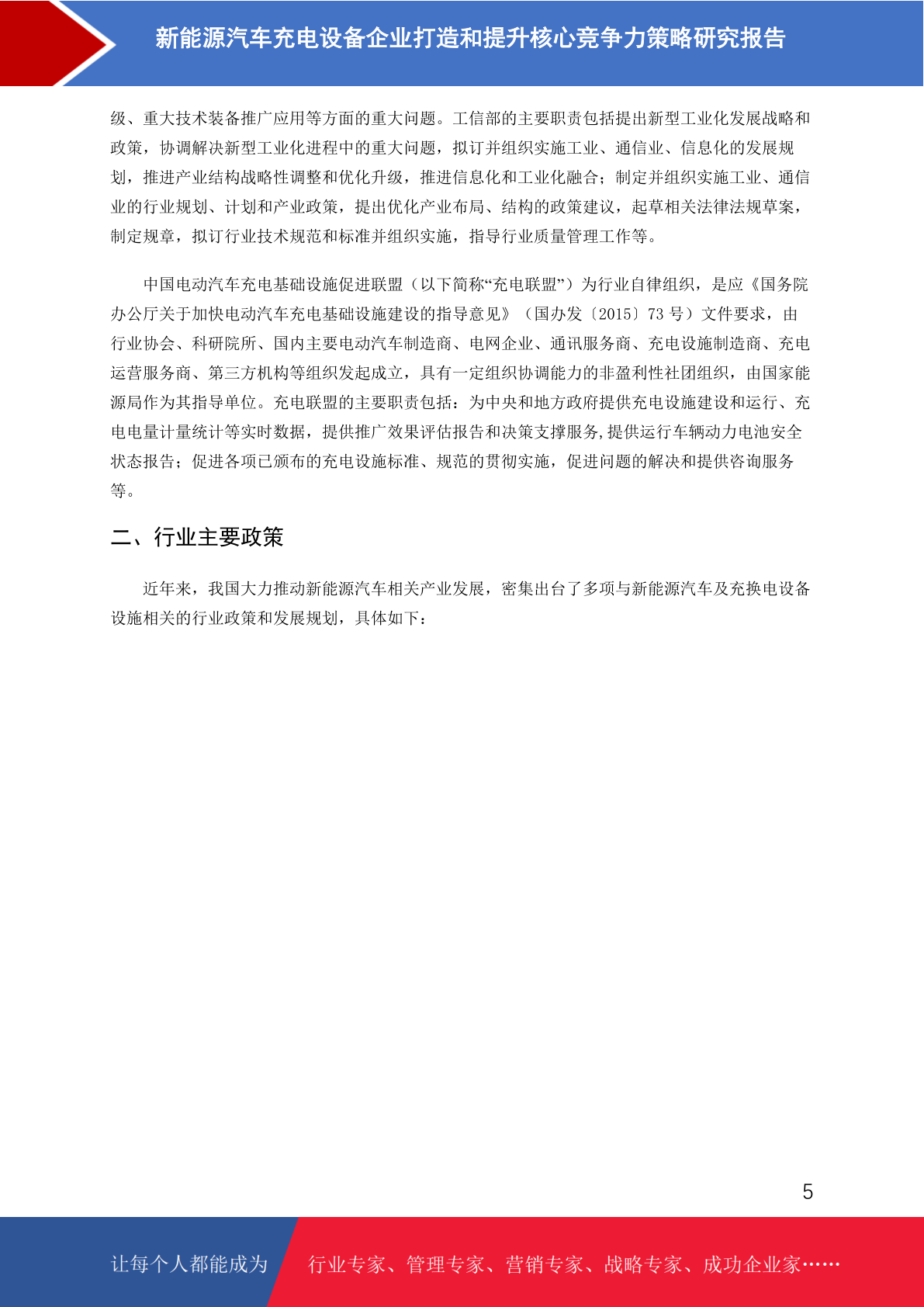 新能源汽车充电设备企业打造和提升核心竞争力策略研究报告

级、重大技术装备推广应用等方面的重大问题。工信部的主要职责包括提出新型工业化发展战略和政策，协调解决新型工业化进程中的重大问题，拟订并组织实施工业、通信业、信息化的发展规划，推进产业结构战略性调整和优化升级，推进信息化和工业化融合；制定并组织实施工业、通信业的行业规划、计划和产业政策，提出优化产业布局、结构的政策建议，起草相关法律法规草案，制定规章，拟订行业技术规范和标准并组织实施，指导行业质量管理工作等。

中国电动汽车充电基础设施促进联盟（以下简称“充电联盟”）为行业自律组织，是应《国务院办公厅关于加快电动汽车充电基础设施建设的指导意见》（国办发〔2015〕73 号）文件要求，由行业协会、科研院所、国内主要电动汽车制造商、电网企业、通讯服务商、充电设施制造商、充电运营服务商、第三方机构等组织发起成立，具有一定组织协调能力的非盈利性社团组织，由国家能源局作为其指导单位。充电联盟的主要职责包括：为中央和地方政府提供充电设施建设和运行、充电电量计量统计等实时数据，提供推广效果评估报告和决策支撑服务,提供运行车辆动力电池安全状态报告；促进各项已颁布的充电设施标准、规范的贯彻实施，促进问题的解决和提供咨询服务等。

二、行业主要政策

近年来，我国大力推动新能源汽车相关产业发展，密集出台了多项与新能源汽车及充换电设备设施相关的行业政策和发展规划，具体如下：

5

让每个人都能成为 行业专家、管理专家、营销专家、战略专家、成功企业家……